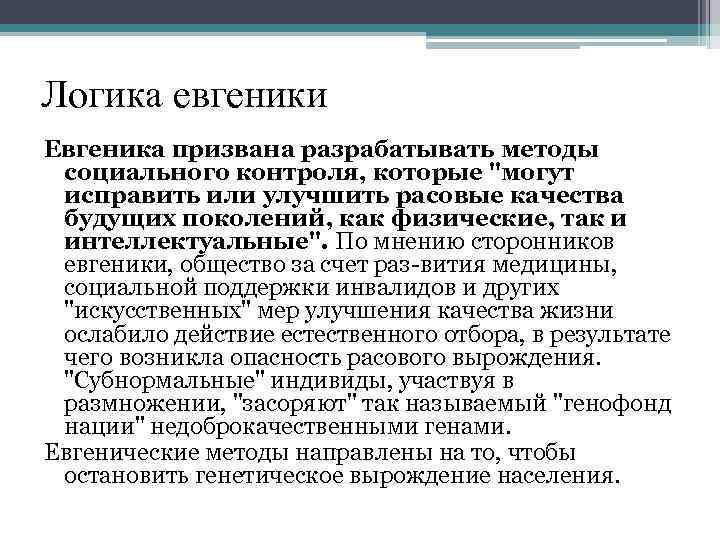 Логика евгеники

Евгеника призвана разрабатывать методы социального контроля, которые "могут исправить или улучшить расовые качества будущих поколений, как физические, так и интеллектуальные". По мнению сторонников евгеники, общество за счет раз-вития медицины, социальной поддержки инвалидов и других "искусственных" мер улучшения качества жизни ослабило действие естественного отбора, в результате чего возникла опасность расового вырождения. "Субнормальные" индивиды, участвуя в размножении, "засоряют" так называемый "генофонд нации" недоброкачественными генами.

Евгенические методы направлены на то, чтобы остановить генетическое вырождение населения.